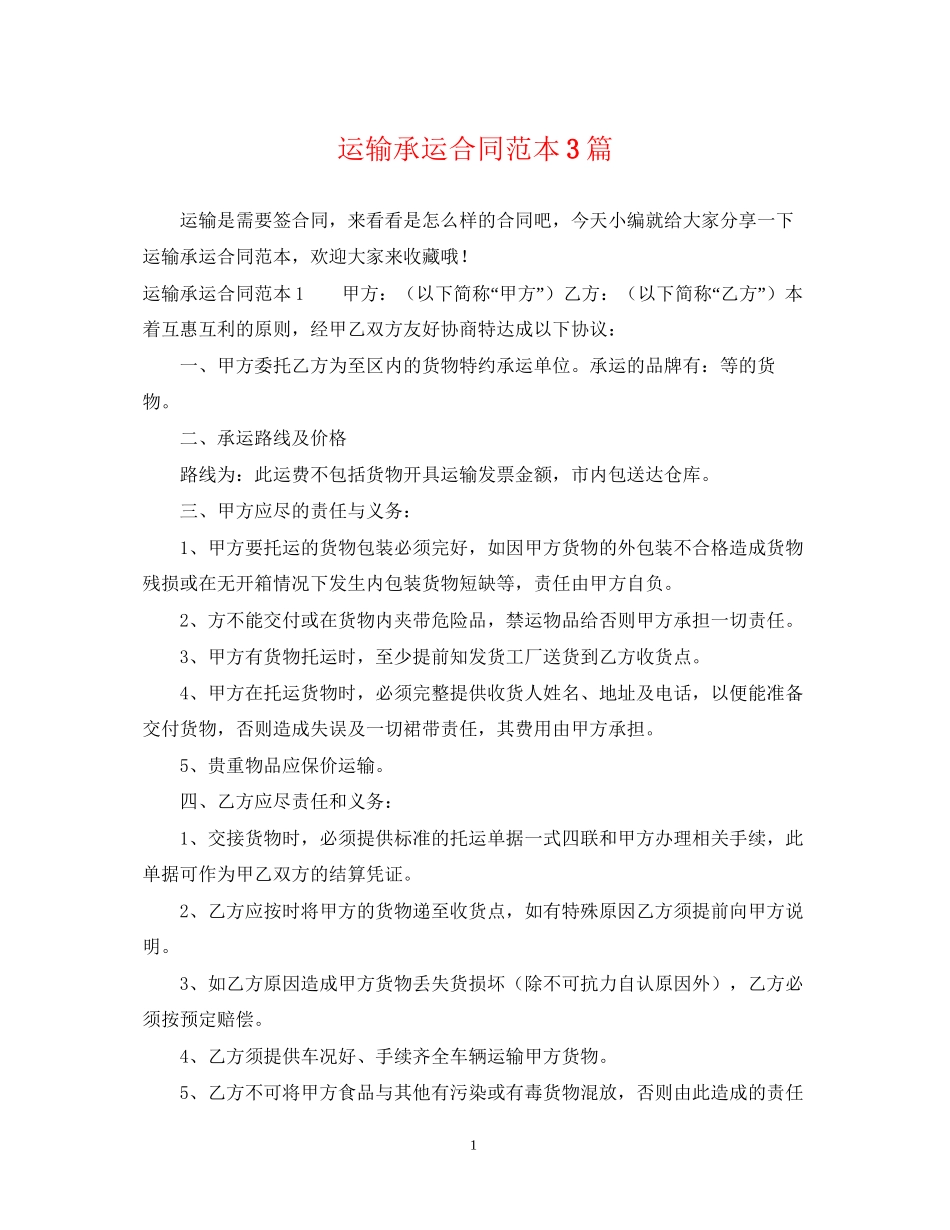 运输承运合同范本3篇

运输是需要签合同，来看看是怎么样的合同吧，今天小编就给大家分享一下运输承运合同范本，欢迎大家来收藏哦！

运输承运合同范本1　　甲方：（以下简称“甲方”）乙方：（以下简称“乙方”）本着互惠互利的原则，经甲乙双方友好协商特达成以下协议：

一、甲方委托乙方为至区内的货物特约承运单位。承运的品牌有：等的货物。

二、承运路线及价格

路线为：此运费不包括货物开具运输发票金额，市内包送达仓库。

三、甲方应尽的责任与义务：

1、甲方要托运的货物包装必须完好，如因甲方货物的外包装不合格造成货物残损或在无开箱情况下发生内包装货物短缺等，责任由甲方自负。

2、方不能交付或在货物内夹带危险品，禁运物品给否则甲方承担一切责任。

3、甲方有货物托运时，至少提前知发货工厂送货到乙方收货点。

4、甲方在托运货物时，必须完整提供收货人姓名、地址及电话，以便能准备交付货物，否则造成失误及一切裙带责任，其费用由甲方承担。

5、贵重物品应保价运输。

四、乙方应尽责任和义务：

1、交接货物时，必须提供标准的托运单据一式四联和甲方办理相关手续，此单据可作为甲乙双方的结算凭证。

2、乙方应按时将甲方的货物递至收货点，如有特殊原因乙方须提前向甲方说明。

3、如乙方原因造成甲方货物丢失货损坏（除不可抗力自认原因外），乙方必须按预定赔偿。

4、乙方须提供车况好、手续齐全车辆运输甲方货物。

5、乙方不可将甲方食品与其他有污染或有毒货物混放，否则由此造成的责任

1